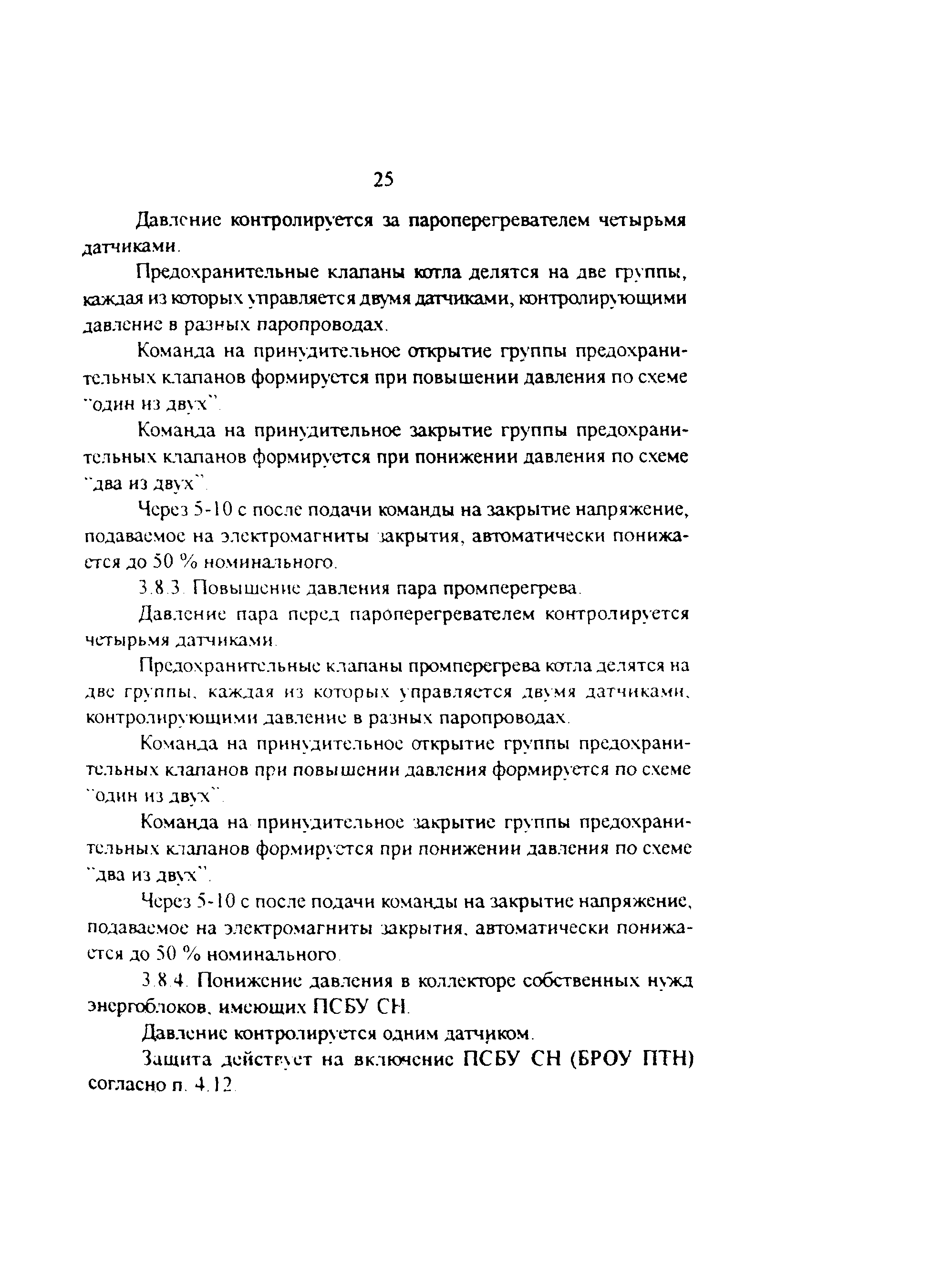 25

Давление контролируется за пароперегревателем четырьмя датчиками.

Предохранительные клапаны котла делятся на две группы, каждая из которых управляется двумя датчиками, контролирующими давление в разных паропроводах.

Команда на принудительное открытие группы предохранительных клапанов формируется при повышении давления по схеме "один из двух".

Команда на принудительное закрытие группы предохранительных клапанов формируется при понижении давления по схеме "два из двух".

Через 5-10 с после подачи команды на закрытие напряжение, подаваемое на электромагниты закрытия, автоматически понижается до 50 % номинального.

3.8.3. Повышение давления пара промперегрева.

Давление пара перед пароперегревателем контролируется четырьмя датчиками.

Предохранительные клапаны промперегрева котла делятся на две группы, каждая из которых управляется двумя датчиками, контролирующими давление в разных паропроводах.

Команда на принудительное открытие группы предохранительных клапанов при повышении давления формируется по схеме "один из двух".

Команда на принудительное закрытие группы предохранительных клапанов формируется при понижении давления по схеме "два из двух".

Через 5-10 с после подачи команды на закрытие напряжение, подаваемое на электромагниты закрытия, автоматически понижается до 50 % номинального.

3.8.4. Понижение давления в коллекторе собственных нужд энергоблоков, имеющих ПСБУ СН.

Давление контролируется одним датчиком.

Защита действует на включение ПСБУ СН (БРОУ ПТН) согласно п. 4.12.